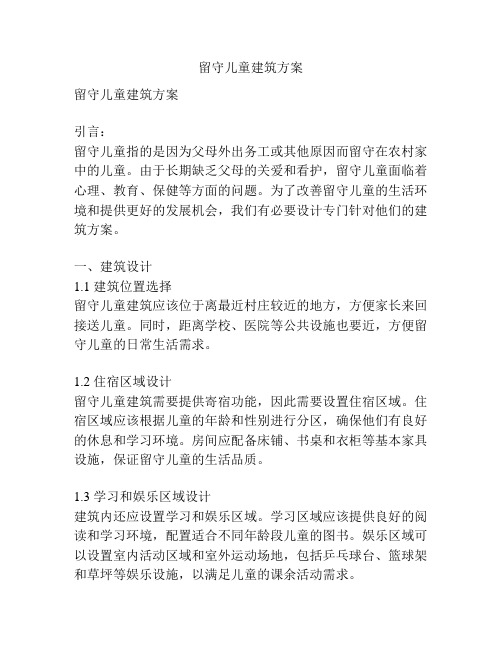 留守儿童建筑方案

留守儿童建筑方案

引言：
留守儿童指的是因为父母外出务工或其他原因而留守在农村家中的儿童。由于长期缺乏父母的关爱和看护，留守儿童面临着心理、教育、保健等方面的问题。为了改善留守儿童的生活环境和提供更好的发展机会，我们有必要设计专门针对他们的建筑方案。

一、建筑设计
1.1 建筑位置选择
留守儿童建筑应该位于离最近村庄较近的地方，方便家长来回接送儿童。同时，距离学校、医院等公共设施也要近，方便留守儿童的日常生活需求。

1.2 住宿区域设计
留守儿童建筑需要提供寄宿功能，因此需要设置住宿区域。住宿区域应该根据儿童的年龄和性别进行分区，确保他们有良好的休息和学习环境。房间应配备床铺、书桌和衣柜等基本家具设施，保证留守儿童的生活品质。

1.3 学习和娱乐区域设计
建筑内还应设置学习和娱乐区域。学习区域应该提供良好的阅读和学习环境，配置适合不同年龄段儿童的图书。娱乐区域可以设置室内活动区域和室外运动场地，包括乒乓球台、篮球架和草坪等娱乐设施，以满足儿童的课余活动需求。